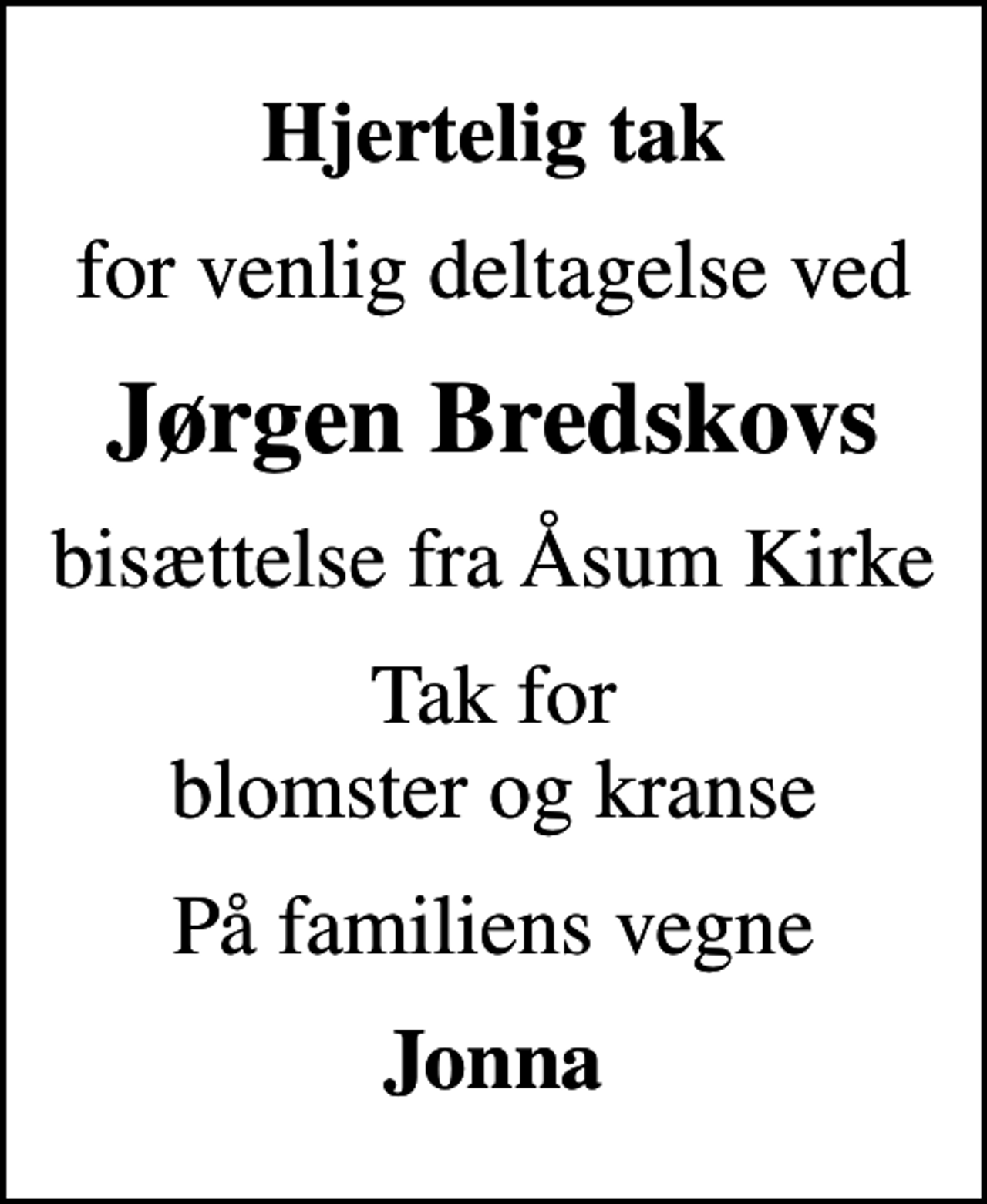 Hjertelig tak

for venlig deltagelse ved

Jørgen Bredskovs

bisættelse fra Åsum Kirke

Tak for
blomster og kranse

På familiens vegne

Jonna